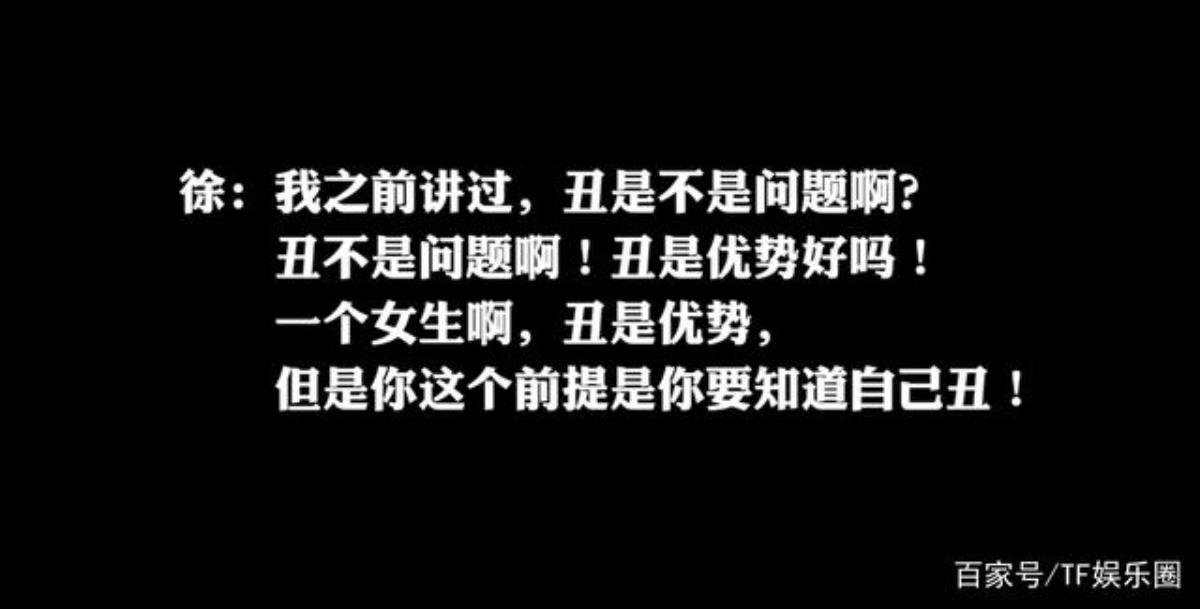 徐：我之前讲过，丑是不是问题啊?
丑不是问题啊！丑是优势好吗！
一个女生啊，丑是优势，
但是你这个前提是你要知道自己丑！

百家号/TF娱乐圈